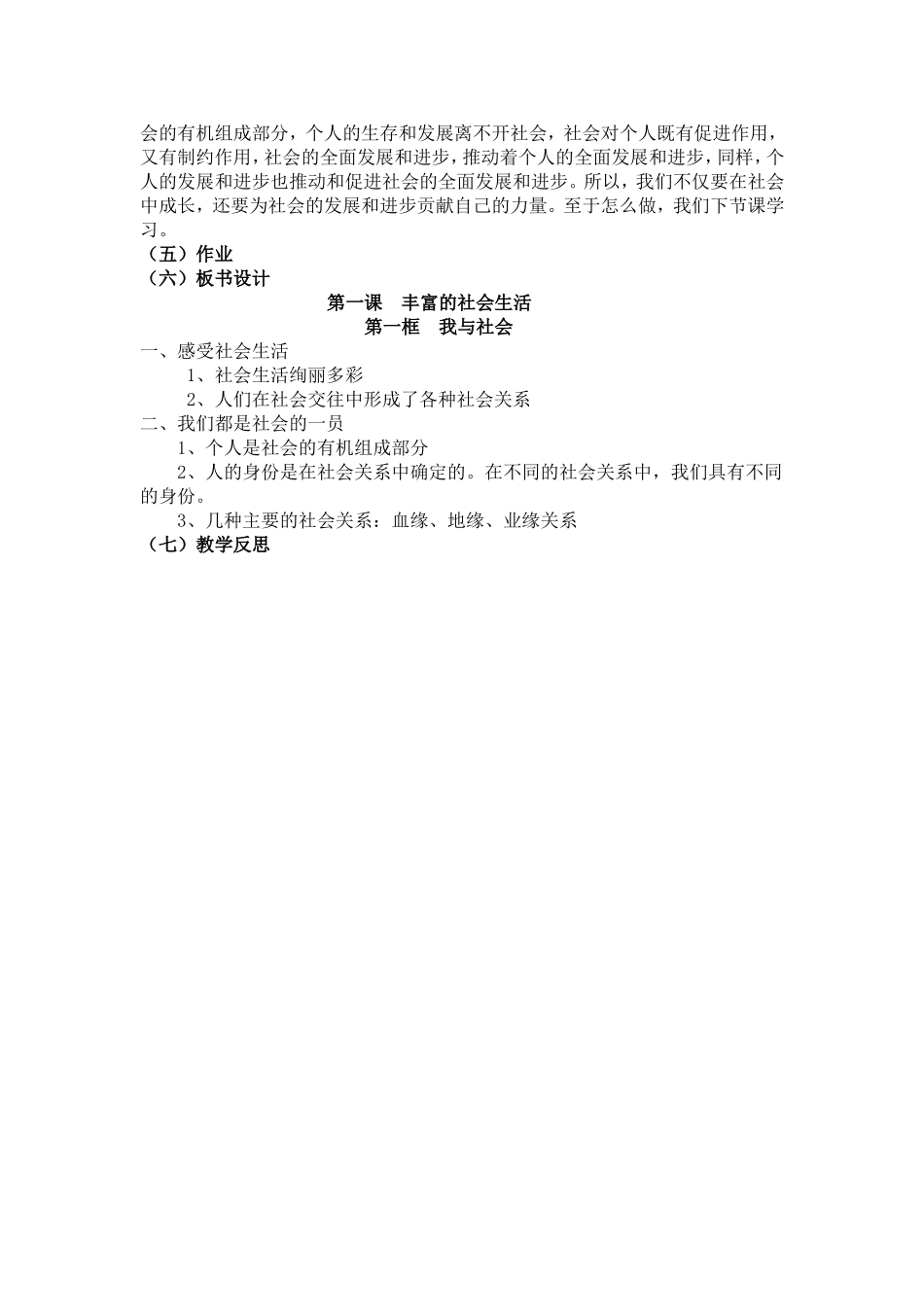 会的有机组成部分，个人的生存和发展离不开社会，社会对个人既有促进作用，又有制约作用，社会的全面发展和进步，推动着个人的全面发展和进步，同样，个人的发展和进步也推动和促进社会的全面发展和进步。所以，我们不仅要在社会中成长，还要为社会的发展和进步贡献自己的力量。至于怎么做，我们下节课学习。

（五）作业

（六）板书设计

第一课　丰富的社会生活

第一框　我与社会

一、感受社会生活

1、社会生活绚丽多彩

2、人们在社会交往中形成了各种社会关系

二、我们都是社会的一员

1、个人是社会的有机组成部分

2、人的身份是在社会关系中确定的。在不同的社会关系中，我们具有不同的身份。

3、几种主要的社会关系：血缘、地缘、业缘关系

（七）教学反思